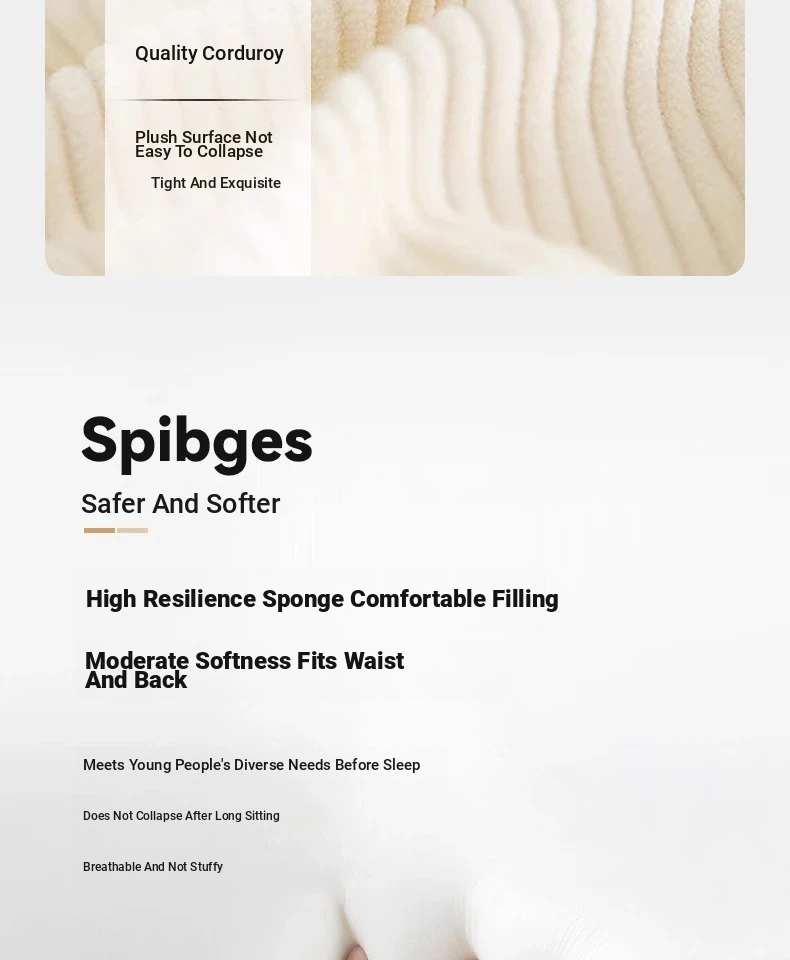 Quality Corduroy

Plush Surface Not Easy To Collapse

Tight And Exquisite

Spibges

Safer And Softer

High Resilience Sponge Comfortable Filling

Moderate Softness Fits Waist And Back

Meets Young People's Diverse Needs Before Sleep

Does Not Collapse After Long Sitting

Breathable And Not Stuffy